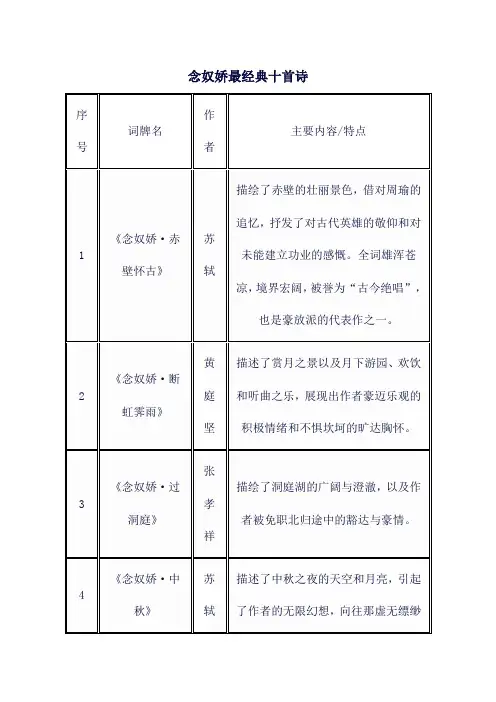 念奴娇最经典十首诗

| 序号 | 词牌名 | 作者 | 主要内容/特点 |
|---|---|---|---|
| 1 | 《念奴娇·赤壁怀古》 | 苏轼 | 描绘了赤壁的壮丽景色，借对周瑜的追忆，抒发了对古代英雄的敬仰和对未能建立功业的感慨。全词雄浑苍凉，境界宏阔，被誉为“古今绝唱”，也是豪放派的代表作之一。 |
| 2 | 《念奴娇·断虹霁雨》 | 黄庭坚 | 描述了赏月之景以及月下游园、欢饮和听曲之乐，展现出作者豪迈乐观的积极情绪和不惧坎坷的旷达胸怀。 |
| 3 | 《念奴娇·过洞庭》 | 张孝祥 | 描绘了洞庭湖的广阔与澄澈，以及作者被免职北归途中的豁达与豪情。 |
| 4 | 《念奴娇·中秋》 | 苏轼 | 描述了中秋之夜的天空和月亮，引起了作者的无限幻想，向往那虚无缥缈 |